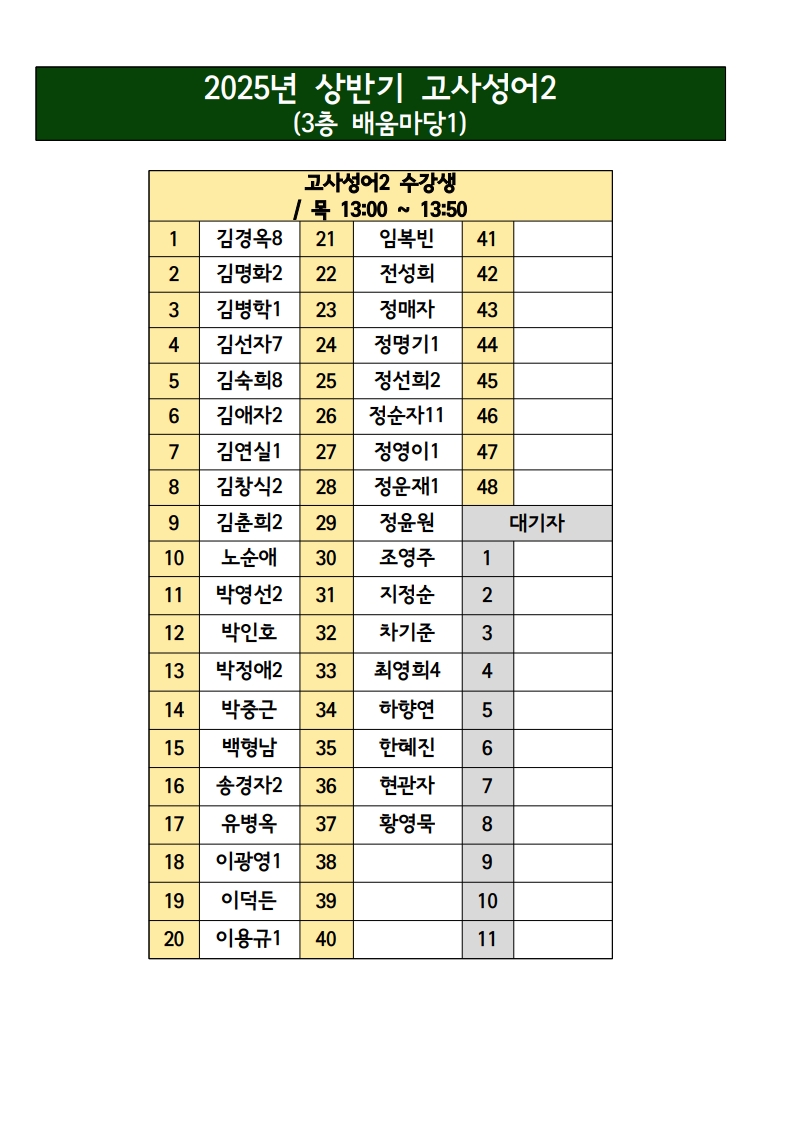 2025년 상반기 고사성어2
(3층 배움마당1)

| 고사성어2 수강생 / 목 13:00 ~ 13:50 | | | | | |
|---|---|---|---|---|---|
| 1 | 김경옥8 | 21 | 임복빈 | 41 | |
| 2 | 김명화2 | 22 | 전성희 | 42 | |
| 3 | 김병학1 | 23 | 정매자 | 43 | |
| 4 | 김선자7 | 24 | 정명기1 | 44 | |
| 5 | 김숙희8 | 25 | 정선희2 | 45 | |
| 6 | 김애자2 | 26 | 정순자11 | 46 | |
| 7 | 김연실1 | 27 | 정영이1 | 47 | |
| 8 | 김창식2 | 28 | 정운재1 | 48 | |
| 9 | 김춘희2 | 29 | 정윤원 | 대기자 | |
| 10 | 노순애 | 30 | 조영주 | 1 | |
| 11 | 박영선2 | 31 | 지정순 | 2 | |
| 12 | 박인호 | 32 | 차기준 | 3 | |
| 13 | 박정애2 | 33 | 최영희4 | 4 | |
| 14 | 박중근 | 34 | 하향연 | 5 | |
| 15 | 백형남 | 35 | 한혜진 | 6 | |
| 16 | 송경자2 | 36 | 현관자 | 7 | |
| 17 | 유병옥 | 37 | 황영묵 | 8 | |
| 18 | 이광영1 | 38 | | 9 | |
| 19 | 이덕든 | 39 | | 10 | |
| 20 | 이용규1 | 40 | | 11 | |